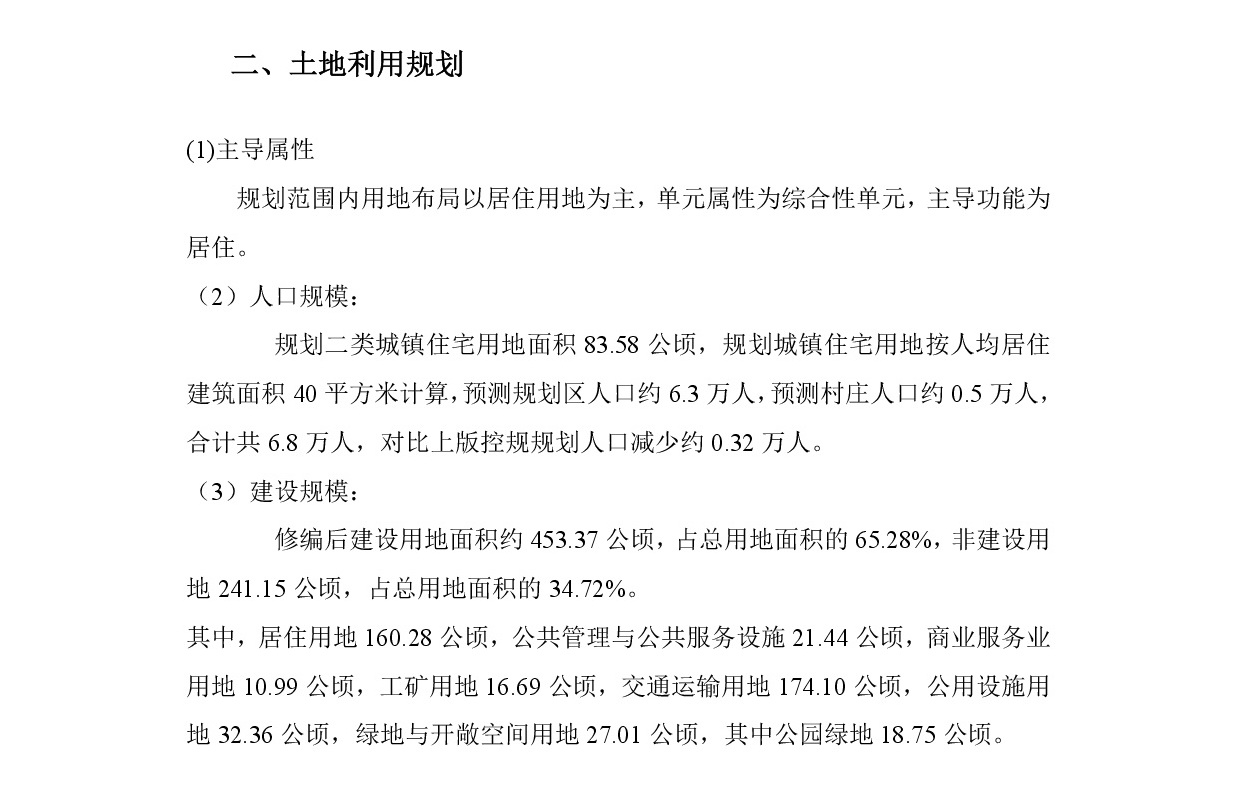 二、土地利用规划

(1)主导属性

规划范围内用地布局以居住用地为主，单元属性为综合性单元，主导功能为居住。

（2）人口规模：

规划二类城镇住宅用地面积 83.58 公顷，规划城镇住宅用地按人均居住建筑面积 40 平方米计算，预测规划区人口约 6.3 万人，预测村庄人口约 0.5 万人，合计共 6.8 万人，对比上版控规规划人口减少约 0.32 万人。

（3）建设规模：

修编后建设用地面积约 453.37 公顷，占总用地面积的 65.28%，非建设用地 241.15 公顷，占总用地面积的 34.72%。

其中，居住用地 160.28 公顷，公共管理与公共服务设施 21.44 公顷，商业服务业用地 10.99 公顷，工矿用地 16.69 公顷，交通运输用地 174.10 公顷，公用设施用地 32.36 公顷，绿地与开敞空间用地 27.01 公顷，其中公园绿地 18.75 公顷。